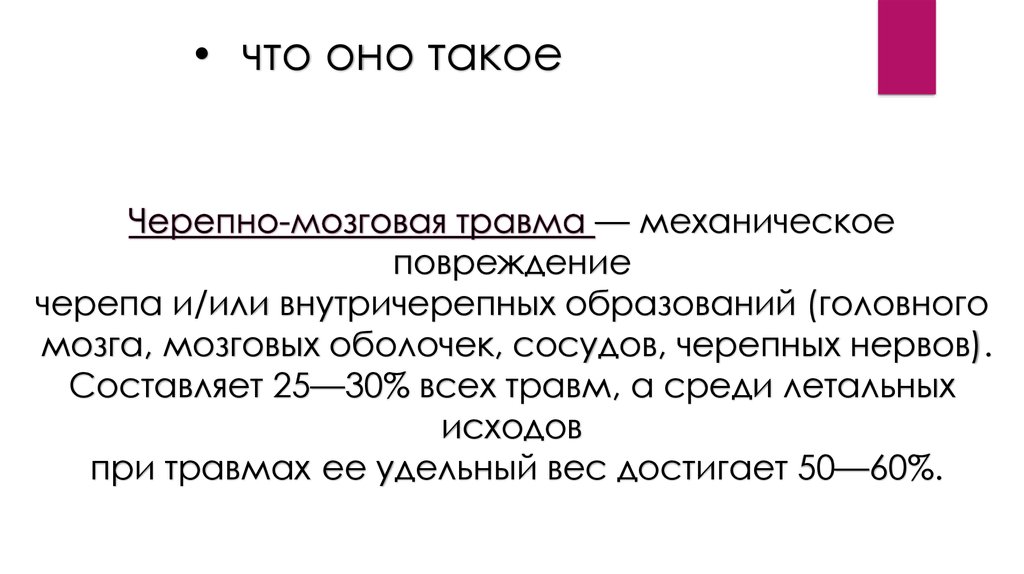 • что оно такое

Черепно-мозговая травма — механическое повреждение черепа и/или внутричерепных образований (головного мозга, мозговых оболочек, сосудов, черепных нервов). Составляет 25—30% всех травм, а среди летальных исходов при травмах ее удельный вес достигает 50—60%.